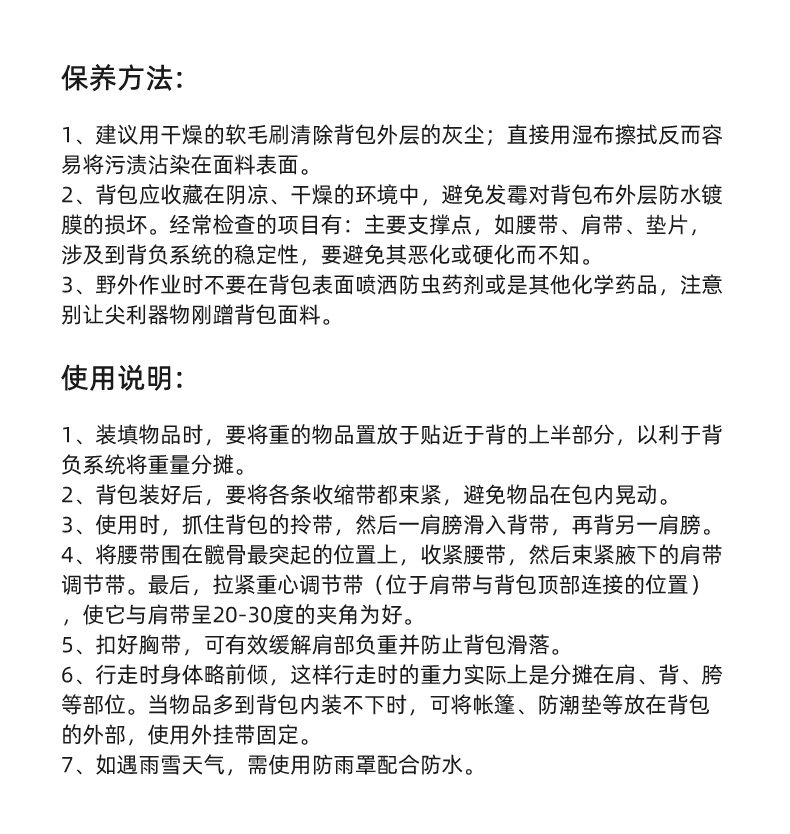 保养方法：

1、建议用干燥的软毛刷清除背包外层的灰尘；直接用湿布擦拭反而容易将污渍沾染在面料表面。
2、背包应收藏在阴凉、干燥的环境中，避免发霉对背包布外层防水镀膜的损坏。经常检查的项目有：主要支撑点，如腰带、肩带、垫片，涉及到背负系统的稳定性，要避免其恶化或硬化而不知。
3、野外作业时不要在背包表面喷洒防虫药剂或是其他化学药品，注意别让尖利器物刚蹭背包面料。

使用说明：

1、装填物品时，要将重的物品置放于贴近于背的上半部分，以利于背负系统将重量分摊。
2、背包装好后，要将各条收缩带都束紧，避免物品在包内晃动。
3、使用时，抓住背包的拎带，然后一肩膀滑入背带，再背另一肩膀。
4、将腰带围在髋骨最突起的位置上，收紧腰带，然后束紧腋下的肩带调节带。最后，拉紧重心调节带（位于肩带与背包顶部连接的位置），使它与肩带呈20-30度的夹角为好。
5、扣好胸带，可有效缓解肩部负重并防止背包滑落。
6、行走时身体略前倾，这样行走时的重力实际上是分摊在肩、背、胯等部位。当物品多到背包内装不下时，可将帐篷、防潮垫等放在背包的外部，使用外挂带固定。
7、如遇雨雪天气，需使用防雨罩配合防水。